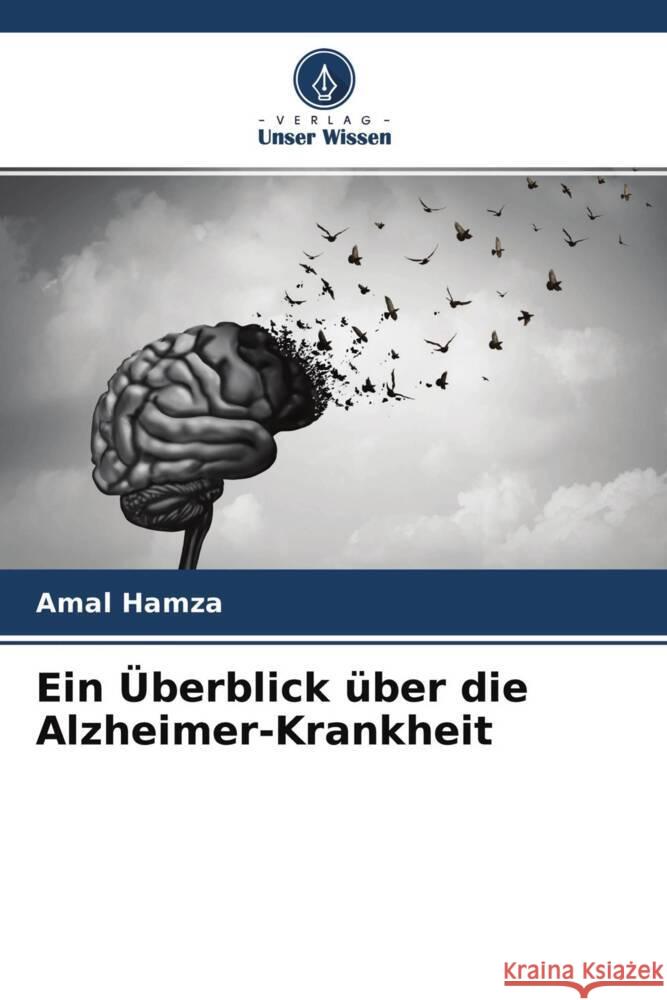 - VERLAG -
Unser Wissen

Amal Hamza

Ein Überblick über die Alzheimer-Krankheit